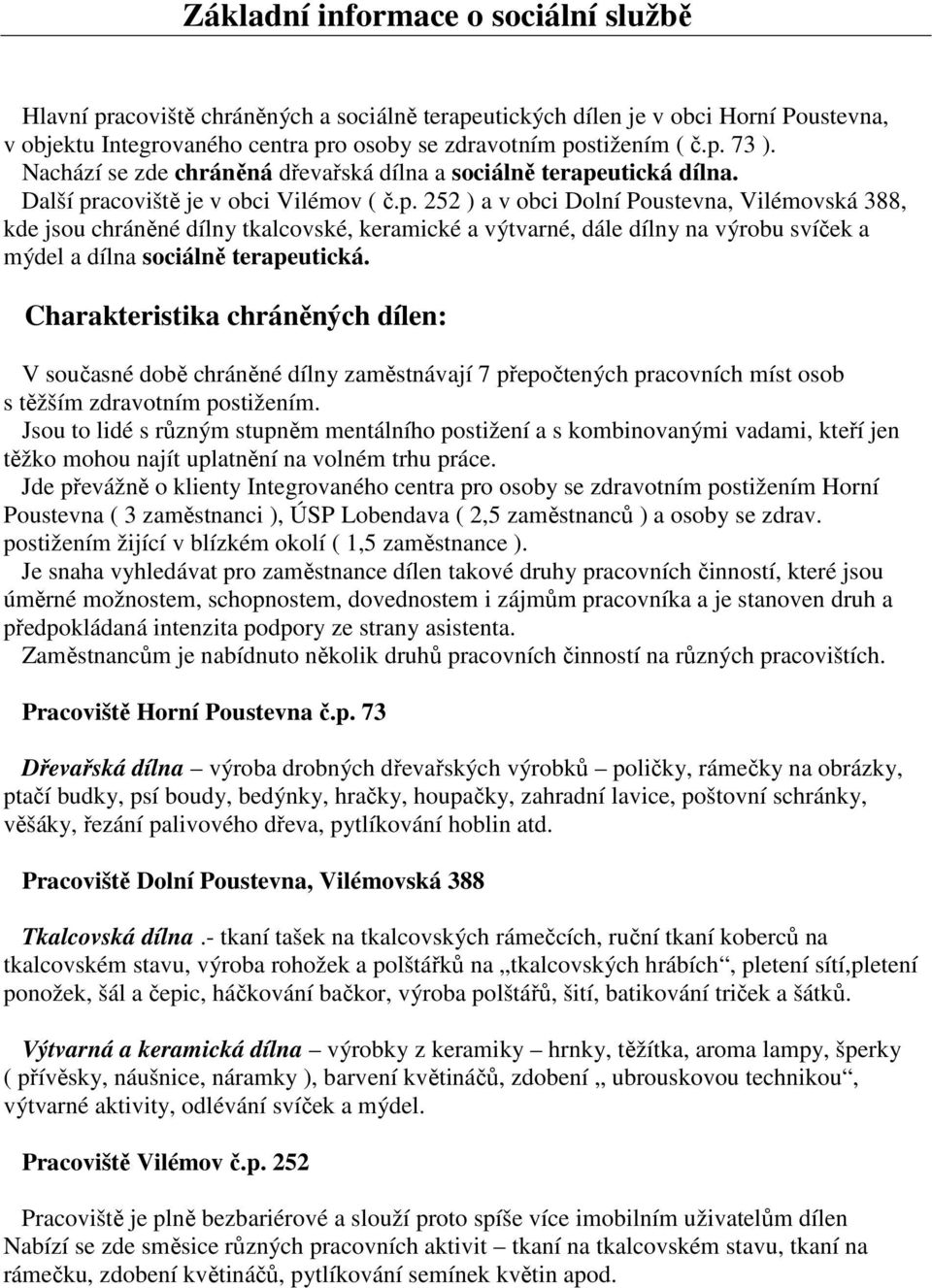 Základní informace o sociální službě

Hlavní pracoviště chráněných a sociálně terapeutických dílen je v obci Horní Poustevna, v objektu Integrovaného centra pro osoby se zdravotním postižením ( č.p. 73 ). Nachází se zde chráněná dřevařská dílna a sociálně terapeutická dílna. Další pracoviště je v obci Vilémov ( č.p. 252 ) a v obci Dolní Poustevna, Vilémovská 388, kde jsou chráněné dílny tkalcovské, keramické a výtvarné, dále dílny na výrobu svíček a mýdel a dílna sociálně terapeutická.

Charakteristika chráněných dílen:

V současné době chráněné dílny zaměstnávají 7 přepočtených pracovních míst osob s těžším zdravotním postižením.
Jsou to lidé s různým stupněm mentálního postižení a s kombinovanými vadami, kteří jen těžko mohou najít uplatnění na volném trhu práce.
Jde převážně o klienty Integrovaného centra pro osoby se zdravotním postižením Horní Poustevna ( 3 zaměstnanci ), ÚSP Lobendava ( 2,5 zaměstnanců ) a osoby se zdrav. postižením žijící v blízkém okolí ( 1,5 zaměstnance ).
Je snaha vyhledávat pro zaměstnance dílen takové druhy pracovních činností, které jsou úměrné možnostem, schopnostem, dovednostem i zájmům pracovníka a je stanoven druh a předpokládaná intenzita podpory ze strany asistenta.
Zaměstnancům je nabídnuto několik druhů pracovních činností na různých pracovištích.

Pracoviště Horní Poustevna č.p. 73

Dřevařská dílna – výroba drobných dřevařských výrobků – poličky, rámečky na obrázky, ptačí budky, psí boudy, bedýnky, hračky, houpačky, zahradní lavice, poštovní schránky, věšáky, řezání palivového dřeva, pytlíkování hoblin atd.

Pracoviště Dolní Poustevna, Vilémovská 388

Tkalcovská dílna .- tkaní tašek na tkalcovských rámečcích, ruční tkaní koberců na tkalcovském stavu, výroba rohožek a polštářků na „tkalcovských hrábích“, pletení sítí,pletení ponožek, šál a čepic, háčkování bačkor, výroba polštářů, šití, batikování triček a šátků.

Výtvarná a keramická dílna – výrobky z keramiky – hrnky, těžítka, aroma lampy, šperky ( přívěsky, náušnice, náramky ), barvení květináčů, zdobení „ ubrouskovou technikou“, výtvarné aktivity, odlévání svíček a mýdel.

Pracoviště Vilémov č.p. 252

Pracoviště je plně bezbariérové a slouží proto spíše více imobilním uživatelům dílen
Nabízí se zde směsice různých pracovních aktivit – tkaní na tkalcovském stavu, tkaní na rámečku, zdobení květináčů, pytlíkování semínek květin apod.